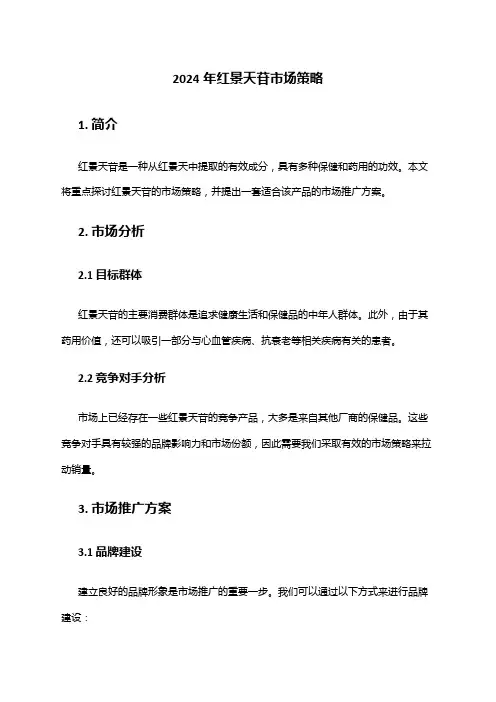 2024 年红景天苷市场策略

1. 简介

红景天苷是一种从红景天中提取的有效成分，具有多种保健和药用的功效。本文将重点探讨红景天苷的市场策略，并提出一套适合该产品的市场推广方案。

2. 市场分析

2.1 目标群体

红景天苷的主要消费群体是追求健康生活和保健品的中年人群体。此外，由于其药用价值，还可以吸引一部分与心血管疾病、抗衰老等相关疾病有关的患者。

2.2 竞争对手分析

市场上已经存在一些红景天苷的竞争产品，大多是来自其他厂商的保健品。这些竞争对手具有较强的品牌影响力和市场份额，因此需要我们采取有效的市场策略来拉动销量。

3. 市场推广方案

3.1 品牌建设

建立良好的品牌形象是市场推广的重要一步。我们可以通过以下方式来进行品牌建设：